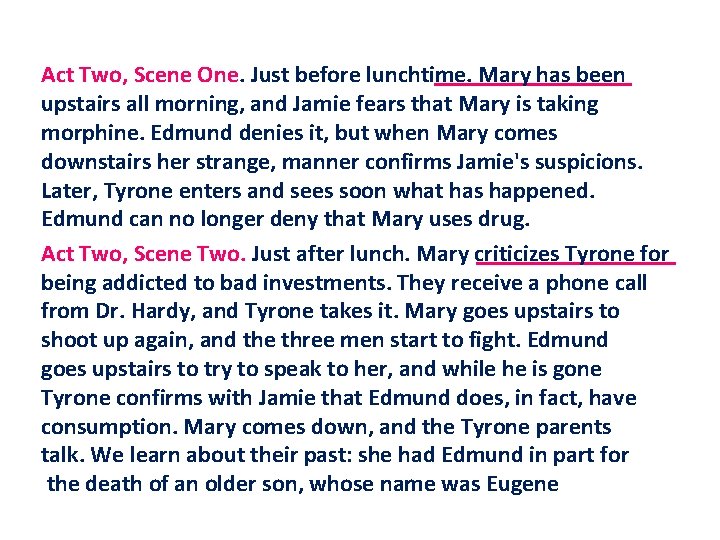 Act Two, Scene One. Just before lunchtime. Mary has been upstairs all morning, and Jamie fears that Mary is taking morphine. Edmund denies it, but when Mary comes downstairs her strange, manner confirms Jamie's suspicions. Later, Tyrone enters and sees soon what has happened. Edmund can no longer deny that Mary uses drug.

Act Two, Scene Two. Just after lunch. Mary criticizes Tyrone for being addicted to bad investments. They receive a phone call from Dr. Hardy, and Tyrone takes it. Mary goes upstairs to shoot up again, and the three men start to fight. Edmund goes upstairs to try to speak to her, and while he is gone Tyrone confirms with Jamie that Edmund does, in fact, have consumption. Mary comes down, and the Tyrone parents talk. We learn about their past: she had Edmund in part for the death of an older son, whose name was Eugene